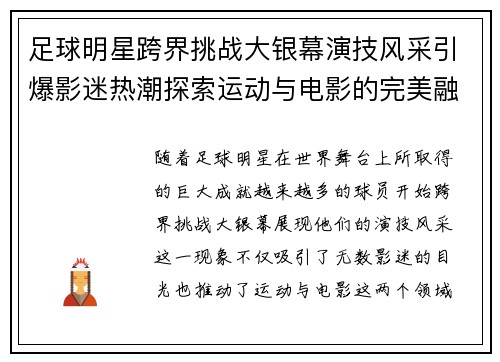 足球明星跨界挑战大银幕演技风采引爆影迷热潮探索运动与电影的完美融

随着足球明星在世界舞台上所取得的巨大成就越来越多的球员开始跨界挑战大银幕展现他们的演技风采这一现象不仅吸引了无数影迷的目光也推动了运动与电影这两个领域